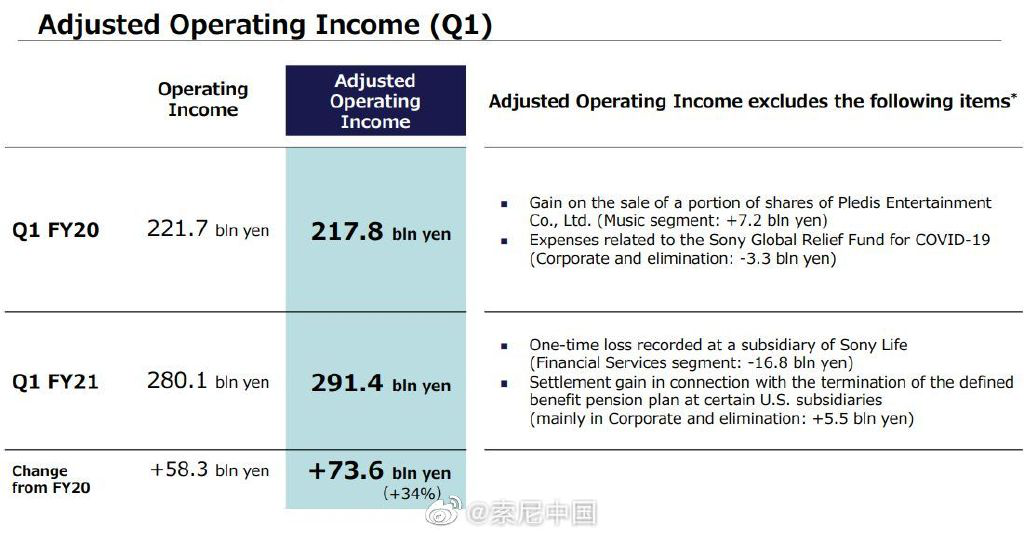 Adjusted Operating Income (Q1)

| | Operating Income | Adjusted Operating Income | Adjusted Operating Income excludes the following items* |
|---|---|---|---|
| Q1 FY20 | 221.7 bln yen | 217.8 bln yen | ▪ Gain on the sale of a portion of shares of Pledis Entertainment Co., Ltd. (Music segment: +7.2 bln yen) ▪ Expenses related to the Sony Global Relief Fund for COVID-19 (Corporate and elimination: -3.3 bln yen) |
| Q1 FY21 | 280.1 bln yen | 291.4 bln yen | ▪ One-time loss recorded at a subsidiary of Sony Life (Financial Services segment: -16.8 bln yen) ▪ Settlement gain in connection with the termination of the defined benefit pension plan at certain U.S. subsidiaries (mainly in Corporate and elimination: +5.5 bln yen) |
| Change from FY20 | +58.3 bln yen | +73.6 bln yen (+34%) | |

@索尼中国